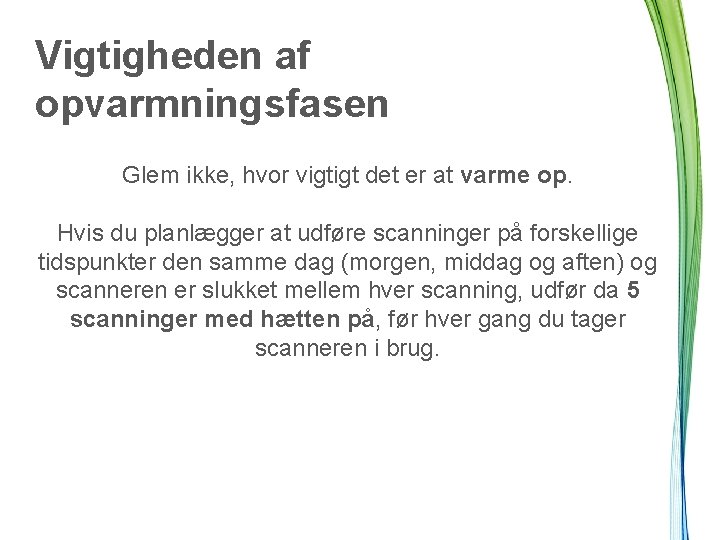 Vigtigheden af opvarmningsfasen

Glem ikke, hvor vigtigt det er at varme op.

Hvis du planlægger at udføre scanninger på forskellige tidspunkter den samme dag (morgen, middag og aften) og scanneren er slukket mellem hver scanning, udfør da 5 scanninger med hætten på, før hver gang du tager scanneren i brug.